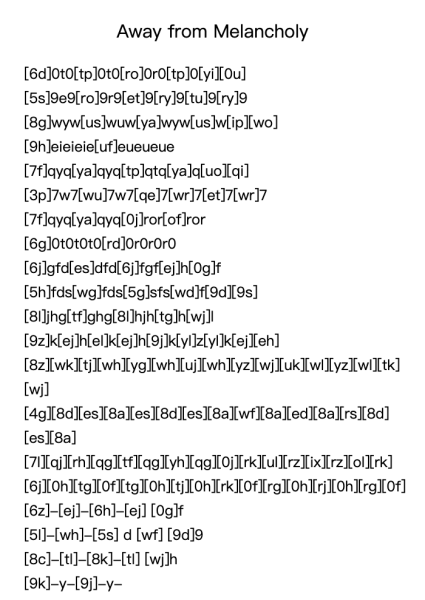 Away from Melancholy

[6d]0t0[tp]0t0[ro]0r0[tp]0[yi][0u]
[5s]9e9[ro]9r9[et]9[ry]9[tu]9[ry]9
[8g]wyw[us]wuw[ya]wyw[us]w[ip][wo]
[9h]eieieie[uf]eueueue
[7f]qyq[ya]qyq[tp]qtq[ya]q[uo][qi]
[3p]7w7[wu]7w7[qe]7[wr]7[et]7[wr]7
[7f]qyq[ya]qyq[0j]ror[of]ror
[6g]0t0t0t0[rd]0r0r0r0
[6j]gfd[es]dfd[6j]fgf[ej]h[0g]f
[5h]fds[wg]fds[5g]sfs[wd]f[9d][9s]
[8l]jhg[tf]ghg[8l]hjh[tg]h[wj]l
[9z]k[ej]h[el]k[ej]h[9j]k[yl]z[yl]k[ej][eh]
[8z][wk][tj][wh][yg][wh][uj][wh][yz][wj][uk][wl][yz][wl][tk][wj]
[4g][8d][es][8a][es][8d][es][8a][wf][8a][ed][8a][rs][8d][es][8a]
[7l][qj][rh][qg][tf][qg][yh][qg][0j][rk][ul][rz][ix][rz][ol][rk]
[6j][0h][tg][0f][tg][0h][tj][0h][rk][0f][rg][0h][rj][0h][rg][0f]
[6z]–[ej]–[6h]–[ej] [0g]f
[5l]–[wh]–[5s] d [wf] [9d]9
[8c]–[tl]–[8k]–[tl] [wj]h
[9k]–y–[9j]–y–